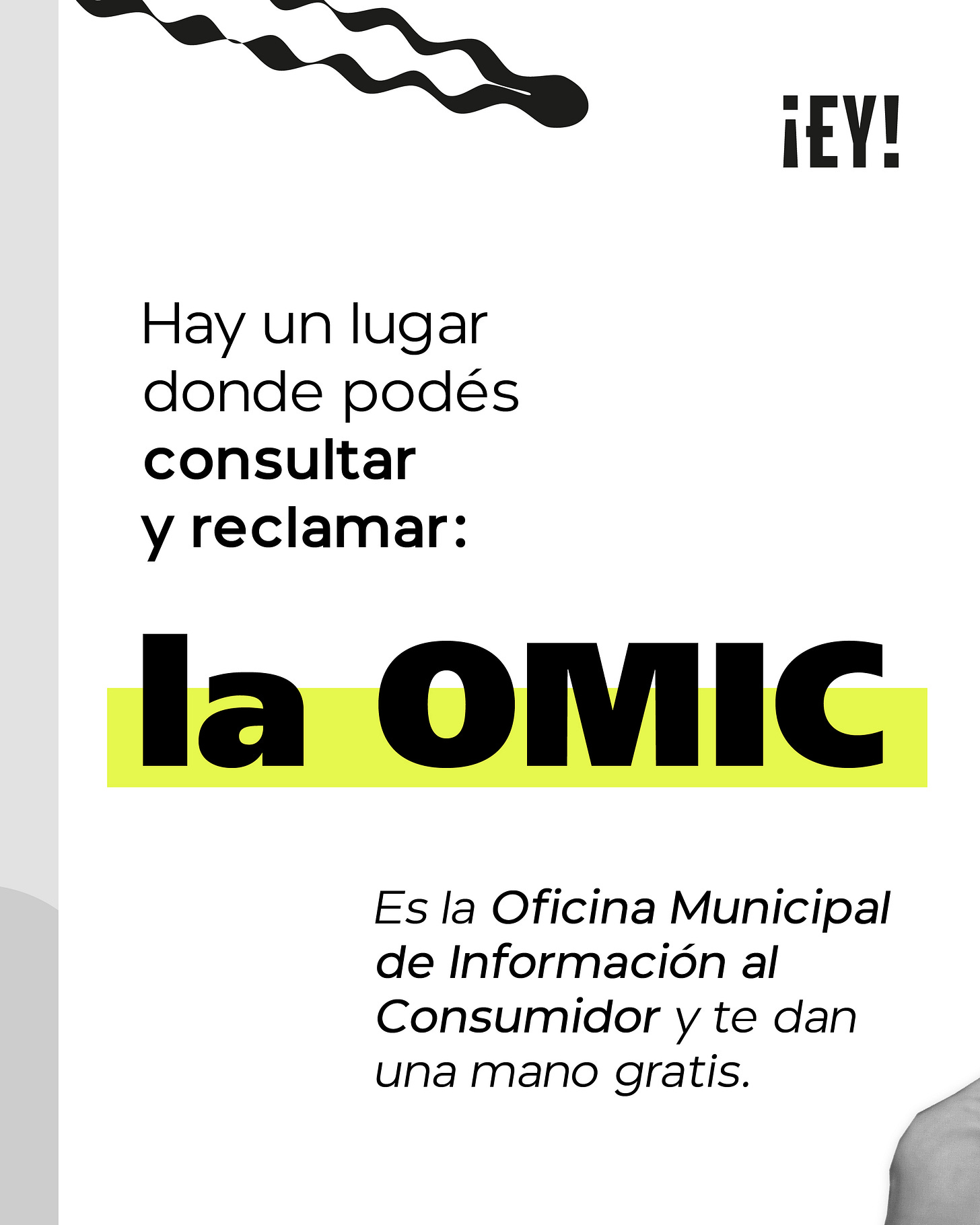 ¡EY!

Hay un lugar donde podés consultar y reclamar:

la OMIC

Es la Oficina Municipal de Información al Consumidor y te dan una mano gratis.